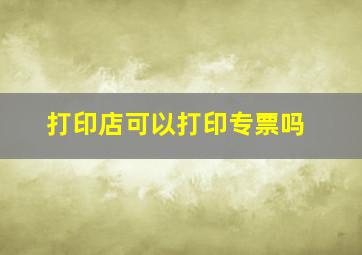 打印店可以打印专票吗